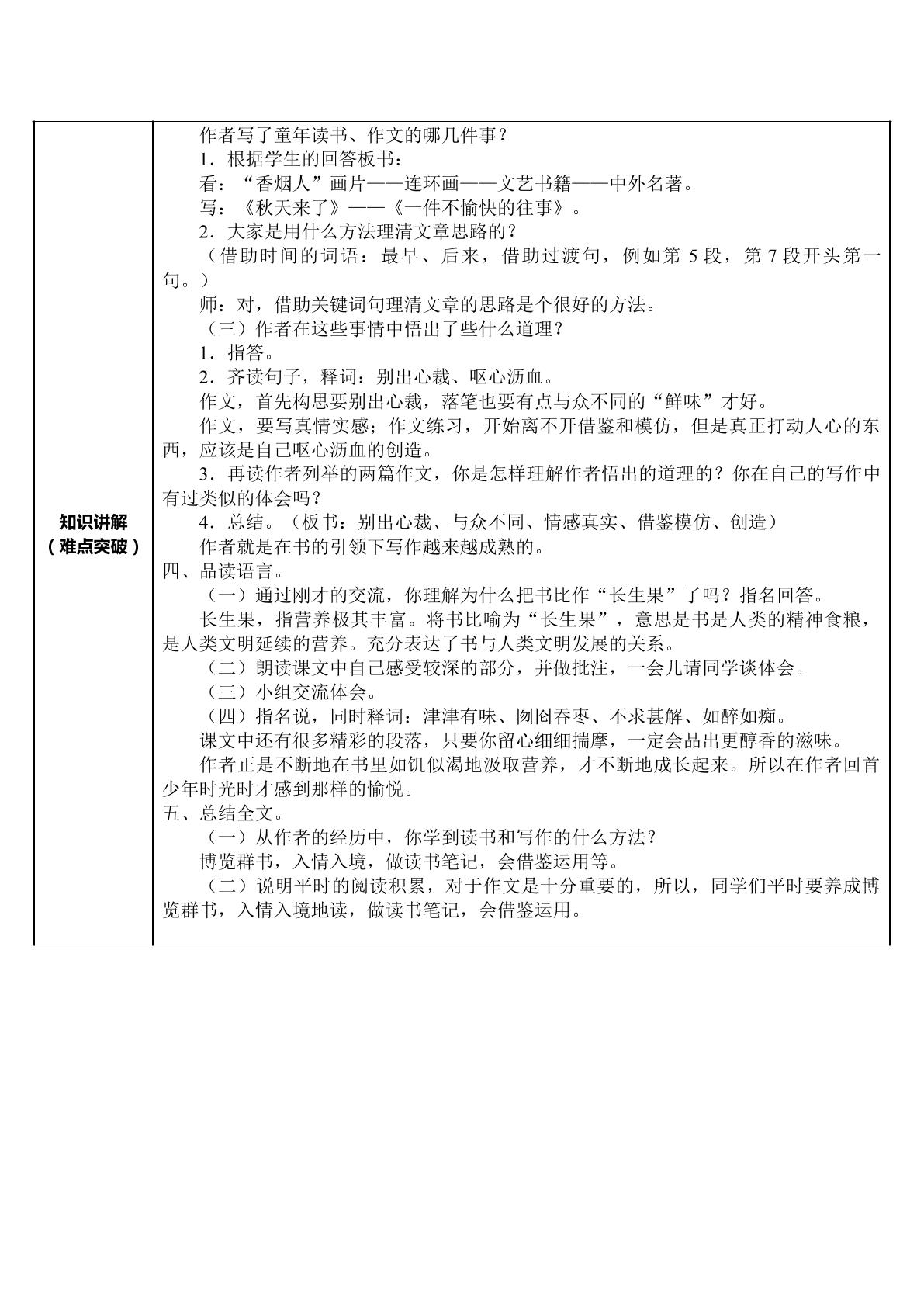 知识讲解
（难点突破）

作者写了童年读书、作文的哪几件事？

1．根据学生的回答板书：

看：“香烟人”画片——连环画——文艺书籍——中外名著。

写：《秋天来了》——《一件不愉快的往事》。

2．大家是用什么方法理清文章思路的？

（借助时间的词语：最早、后来，借助过渡句，例如第5段，第7段开头第一句。）

师：对，借助关键词句理清文章的思路是个很好的方法。

（三）作者在这些事情中悟出了些什么道理？

1．指答。

2．齐读句子，释词：别出心裁、呕心沥血。

作文，首先构思要别出心裁，落笔也要有点与众不同的“鲜味”才好。

作文，要写真情实感；作文练习，开始离不开借鉴和模仿，但是真正打动人心的东西，应该是自己呕心沥血的创造。

3．再读作者列举的两篇作文，你是怎样理解作者悟出的道理的？你在自己的写作中有过类似的体会吗？

4．总结。（板书：别出心裁、与众不同、情感真实、借鉴模仿、创造）

作者就是在书的引领下写作越来越成熟的。

四、品读语言。

（一）通过刚才的交流，你理解为什么把书比作“长生果”了吗？指名回答。

长生果，指营养极其丰富。将书比喻为“长生果”，意思是书是人类的精神食粮，是人类文明延续的营养。充分表达了书与人类文明发展的关系。

（二）朗读课文中自己感受较深的部分，并做批注，一会儿请同学谈体会。

（三）小组交流体会。

（四）指名说，同时释词：津津有味、囫囵吞枣、不求甚解、如醉如痴。

课文中还有很多精彩的段落，只要你留心细细揣摩，一定会品出更醇香的滋味。

作者正是不断地在书里如饥似渴地汲取营养，才不断地成长起来。所以在作者回首少年时光时才感到那样的愉悦。

五、总结全文。

（一）从作者的经历中，你学到读书和写作的什么方法？

博览群书，入情入境，做读书笔记，会借鉴运用等。

（二）说明平时的阅读积累，对于作文是十分重要的，所以，同学们平时要养成博览群书，入情入境地读，做读书笔记，会借鉴运用。